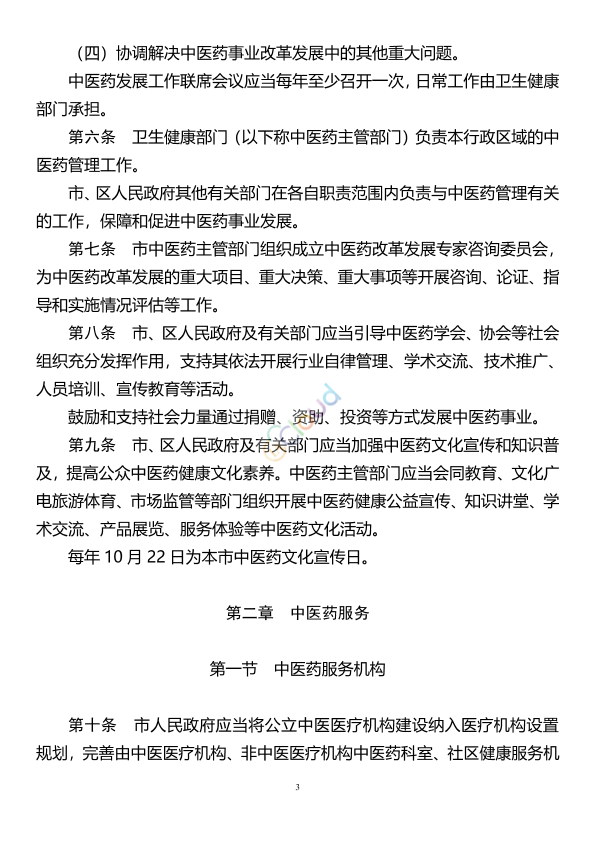 （四）协调解决中医药事业改革发展中的其他重大问题。

中医药发展工作联席会议应当每年至少召开一次，日常工作由卫生健康部门承担。

第六条　卫生健康部门（以下称中医药主管部门）负责本行政区域的中医药管理工作。

市、区人民政府其他有关部门在各自职责范围内负责与中医药管理有关的工作，保障和促进中医药事业发展。

第七条　市中医药主管部门组织成立中医药改革发展专家咨询委员会，为中医药改革发展的重大项目、重大决策、重大事项等开展咨询、论证、指导和实施情况评估等工作。

第八条　市、区人民政府及有关部门应当引导中医药学会、协会等社会组织充分发挥作用，支持其依法开展行业自律管理、学术交流、技术推广、人员培训、宣传教育等活动。

鼓励和支持社会力量通过捐赠、资助、投资等方式发展中医药事业。

第九条　市、区人民政府及有关部门应当加强中医药文化宣传和知识普及，提高公众中医药健康文化素养。中医药主管部门应当会同教育、文化广电旅游体育、市场监管等部门组织开展中医药健康公益宣传、知识讲堂、学术交流、产品展览、服务体验等中医药文化活动。

每年 10 月 22 日为本市中医药文化宣传日。

第二章　中医药服务

第一节　中医药服务机构

第十条　市人民政府应当将公立中医医疗机构建设纳入医疗机构设置规划，完善由中医医疗机构、非中医医疗机构中医药科室、社区健康服务机

3